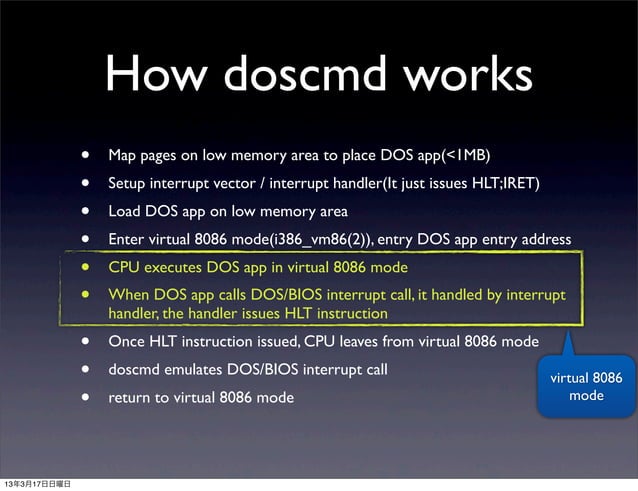 How doscmd works

• Map pages on low memory area to place DOS app(<1MB)
• Setup interrupt vector / interrupt handler(It just issues HLT;IRET)
• Load DOS app on low memory area
• Enter virtual 8086 mode(i386_vm86(2)), entry DOS app entry address
• CPU executes DOS app in virtual 8086 mode
• When DOS app calls DOS/BIOS interrupt call, it handled by interrupt handler, the handler issues HLT instruction
• Once HLT instruction issued, CPU leaves from virtual 8086 mode
• doscmd emulates DOS/BIOS interrupt call
• return to virtual 8086 mode

virtual 8086 mode

13年3月17日日曜日